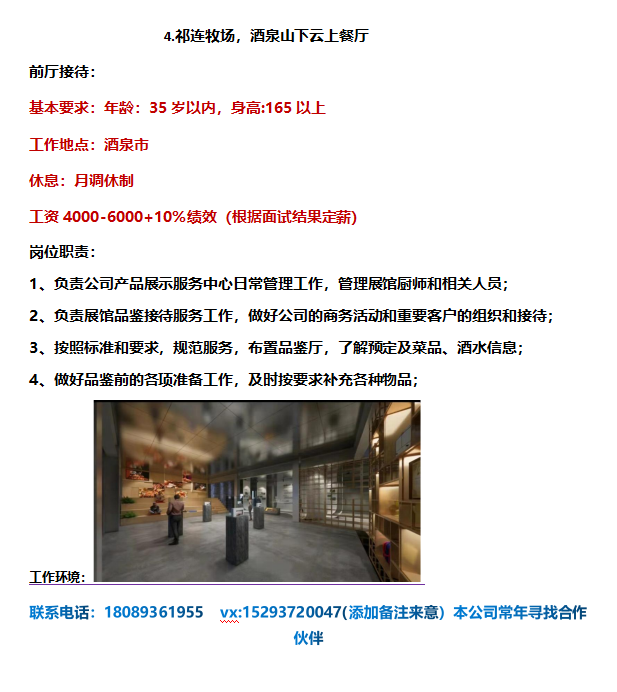 4.祁连牧场，酒泉山下云上餐厅

前厅接待：

基本要求：年龄：35 岁以内，身高:165 以上

工作地点：酒泉市

休息：月调休制

工资 4000-6000+10%绩效（根据面试结果定薪）

岗位职责：

1、负责公司产品展示服务中心日常管理工作，管理展馆厨师和相关人员；

2、负责展馆品鉴接待服务工作，做好公司的商务活动和重要客户的组织和接待；

3、按照标准和要求，规范服务，布置品鉴厅，了解预定及菜品、酒水信息；

4、做好品鉴前的各项准备工作，及时按要求补充各种物品；

工作环境：

联系电话：18089361955　vx:15293720047(添加备注来意）本公司常年寻找合作伙伴